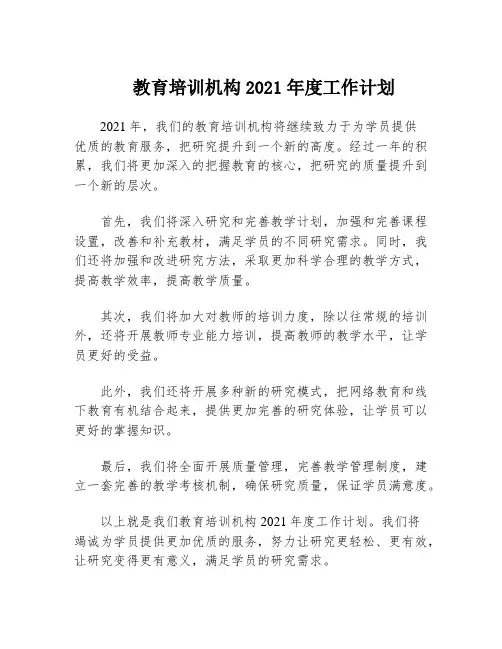 教育培训机构 2021 年度工作计划

2021 年，我们的教育培训机构将继续致力于为学员提供优质的教育服务，把研究提升到一个新的高度。经过一年的积累，我们将更加深入的把握教育的核心，把研究的质量提升到一个新的层次。

首先，我们将深入研究和完善教学计划，加强和完善课程设置，改善和补充教材，满足学员的不同研究需求。同时，我们还将加强和改进研究方法，采取更加科学合理的教学方式，提高教学效率，提高教学质量。

其次，我们将加大对教师的培训力度，除以往常规的培训外，还将开展教师专业能力培训，提高教师的教学水平，让学员更好的受益。

此外，我们还将开展多种新的研究模式，把网络教育和线下教育有机结合起来，提供更加完善的研究体验，让学员可以更好的掌握知识。

最后，我们将全面开展质量管理，完善教学管理制度，建立一套完善的教学考核机制，确保研究质量，保证学员满意度。

以上就是我们教育培训机构 2021 年度工作计划。我们将竭诚为学员提供更加优质的服务，努力让研究更轻松、更有效，让研究变得更有意义，满足学员的研究需求。